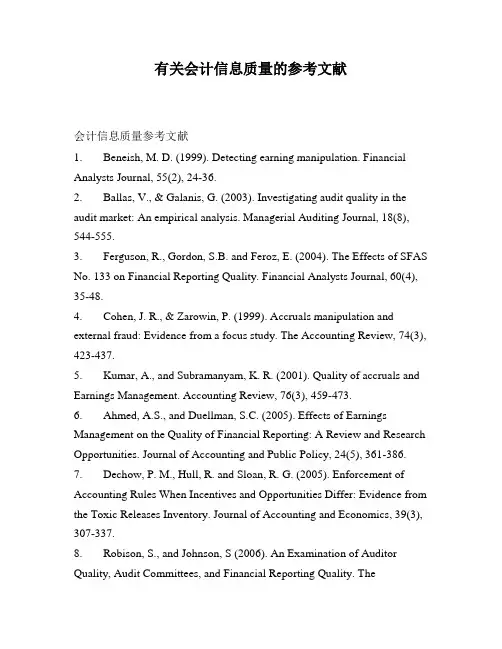 有关会计信息质量的参考文献

会计信息质量参考文献

1. Beneish, M. D. (1999). Detecting earning manipulation. Financial Analysts Journal, 55(2), 24-36.

2. Ballas, V., & Galanis, G. (2003). Investigating audit quality in the audit market: An empirical analysis. Managerial Auditing Journal, 18(8), 544-555.

3. Ferguson, R., Gordon, S.B. and Feroz, E. (2004). The Effects of SFAS No. 133 on Financial Reporting Quality. Financial Analysts Journal, 60(4), 35-48.

4. Cohen, J. R., & Zarowin, P. (1999). Accruals manipulation and external fraud: Evidence from a focus study. The Accounting Review, 74(3), 423-437.

5. Kumar, A., and Subramanyam, K. R. (2001). Quality of accruals and Earnings Management. Accounting Review, 76(3), 459-473.

6. Ahmed, A.S., and Duellman, S.C. (2005). Effects of Earnings Management on the Quality of Financial Reporting: A Review and Research Opportunities. Journal of Accounting and Public Policy, 24(5), 361-386.

7. Dechow, P. M., Hull, R. and Sloan, R. G. (2005). Enforcement of Accounting Rules When Incentives and Opportunities Differ: Evidence from the Toxic Releases Inventory. Journal of Accounting and Economics, 39(3), 307-337.

8. Robison, S., and Johnson, S (2006). An Examination of Auditor Quality, Audit Committees, and Financial Reporting Quality. The